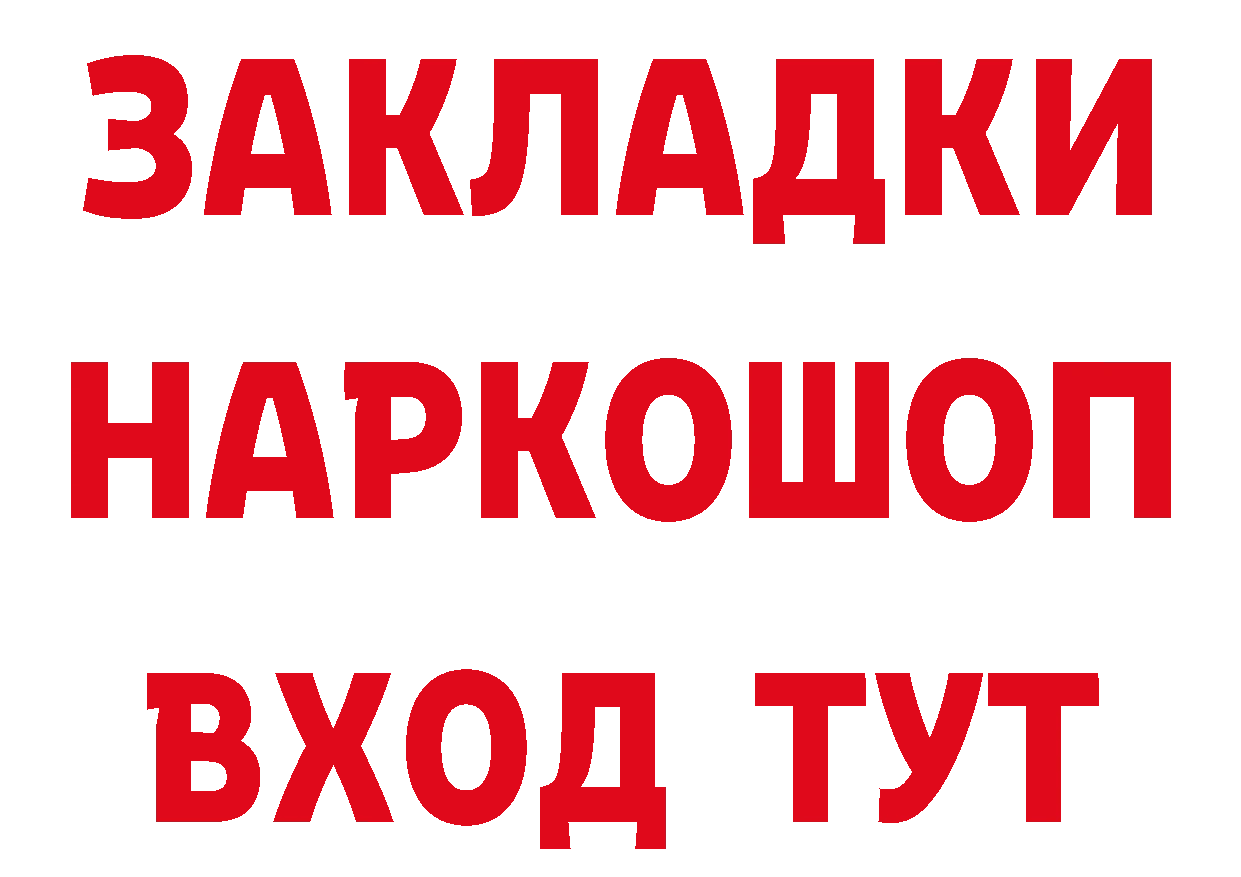 ЗАКЛАДКИ НАРКОШОП ВХОД ТУТ